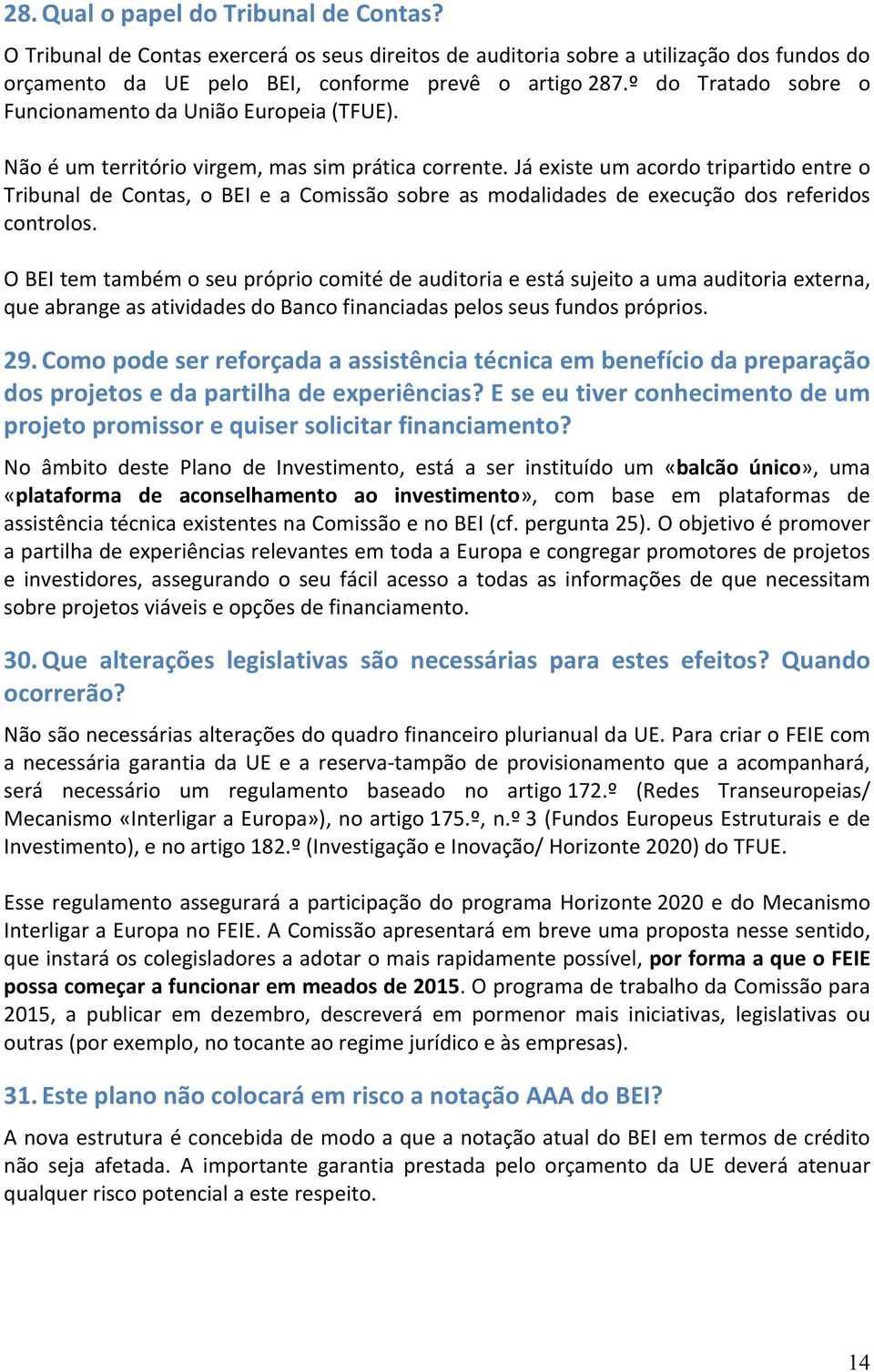 28. Qual o papel do Tribunal de Contas?

O Tribunal de Contas exercerá os seus direitos de auditoria sobre a utilização dos fundos do orçamento da UE pelo BEI, conforme prevê o artigo 287.º do Tratado sobre o Funcionamento da União Europeia (TFUE).

Não é um território virgem, mas sim prática corrente. Já existe um acordo tripartido entre o Tribunal de Contas, o BEI e a Comissão sobre as modalidades de execução dos referidos controlos.

O BEI tem também o seu próprio comité de auditoria e está sujeito a uma auditoria externa, que abrange as atividades do Banco financiadas pelos seus fundos próprios.

29. Como pode ser reforçada a assistência técnica em benefício da preparação dos projetos e da partilha de experiências? E se eu tiver conhecimento de um projeto promissor e quiser solicitar financiamento?

No âmbito deste Plano de Investimento, está a ser instituído um «balcão único», uma «plataforma de aconselhamento ao investimento», com base em plataformas de assistência técnica existentes na Comissão e no BEI (cf. pergunta 25). O objetivo é promover a partilha de experiências relevantes em toda a Europa e congregar promotores de projetos e investidores, assegurando o seu fácil acesso a todas as informações de que necessitam sobre projetos viáveis e opções de financiamento.

30. Que alterações legislativas são necessárias para estes efeitos? Quando ocorrerão?

Não são necessárias alterações do quadro financeiro plurianual da UE. Para criar o FEIE com a necessária garantia da UE e a reserva-tampão de provisionamento que a acompanhará, será necessário um regulamento baseado no artigo 172.º (Redes Transeuropeias/ Mecanismo «Interligar a Europa»), no artigo 175.º, n.º 3 (Fundos Europeus Estruturais e de Investimento), e no artigo 182.º (Investigação e Inovação/ Horizonte 2020) do TFUE.

Esse regulamento assegurará a participação do programa Horizonte 2020 e do Mecanismo Interligar a Europa no FEIE. A Comissão apresentará em breve uma proposta nesse sentido, que instará os colegisladores a adotar o mais rapidamente possível, por forma a que o FEIE possa começar a funcionar em meados de 2015. O programa de trabalho da Comissão para 2015, a publicar em dezembro, descreverá em pormenor mais iniciativas, legislativas ou outras (por exemplo, no tocante ao regime jurídico e às empresas).

31. Este plano não colocará em risco a notação AAA do BEI?

A nova estrutura é concebida de modo a que a notação atual do BEI em termos de crédito não seja afetada. A importante garantia prestada pelo orçamento da UE deverá atenuar qualquer risco potencial a este respeito.

14